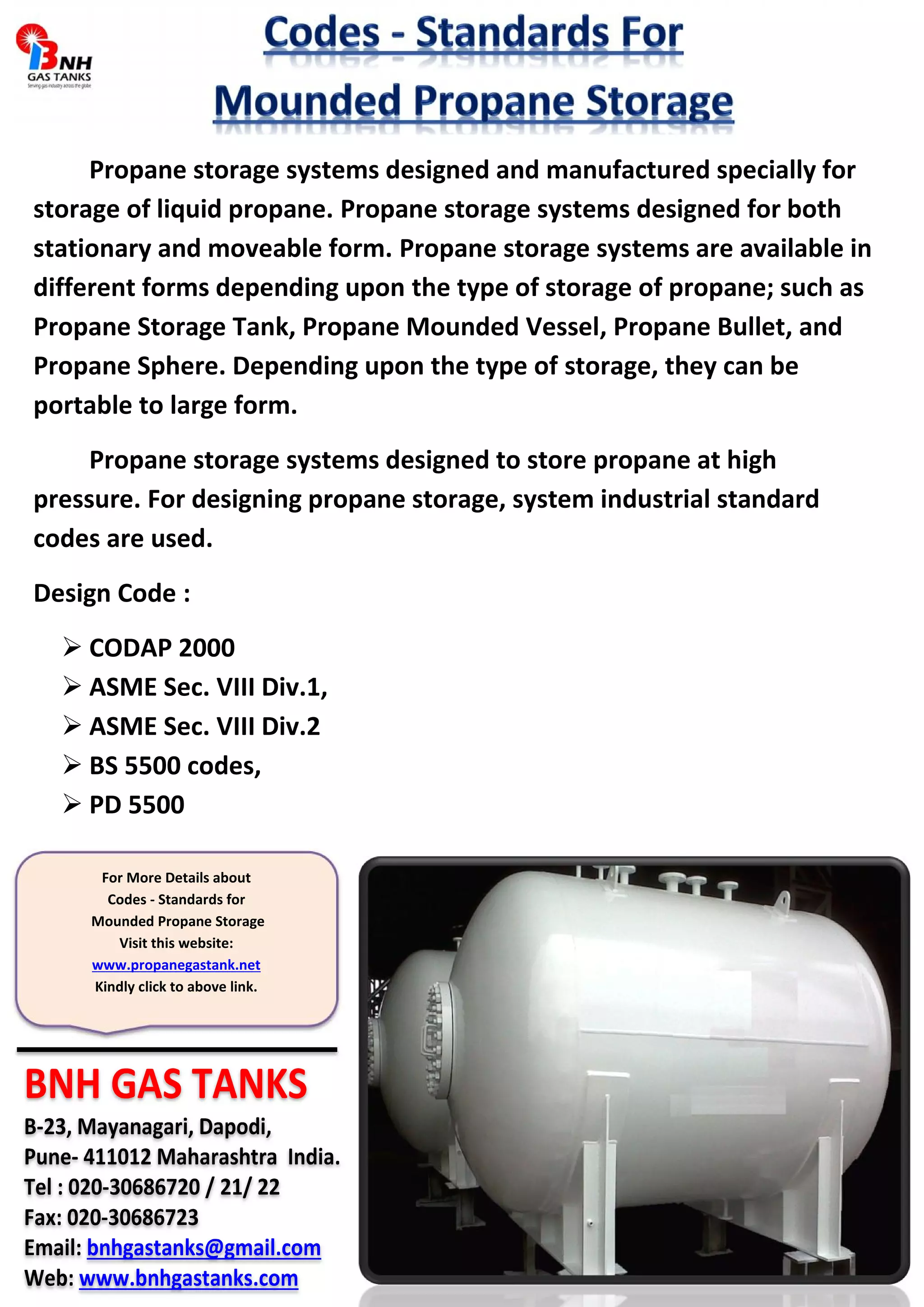 BNH
GAS TANKS
Serving gas industry across the globe

Codes - Standards For
Mounded Propane Storage

Propane storage systems designed and manufactured specially for storage of liquid propane. Propane storage systems designed for both stationary and moveable form. Propane storage systems are available in different forms depending upon the type of storage of propane; such as Propane Storage Tank, Propane Mounded Vessel, Propane Bullet, and Propane Sphere. Depending upon the type of storage, they can be portable to large form.

Propane storage systems designed to store propane at high pressure. For designing propane storage, system industrial standard codes are used.

Design Code :

➢ CODAP 2000
➢ ASME Sec. VIII Div.1,
➢ ASME Sec. VIII Div.2
➢ BS 5500 codes,
➢ PD 5500

For More Details about
Codes - Standards for
Mounded Propane Storage
Visit this website:
www.propanegastank.net
Kindly click to above link.

BNH GAS TANKS
B-23, Mayanagari, Dapodi,
Pune- 411012 Maharashtra India.
Tel : 020-30686720 / 21/ 22
Fax: 020-30686723
Email: bnhgastanks@gmail.com
Web: www.bnhgastanks.com